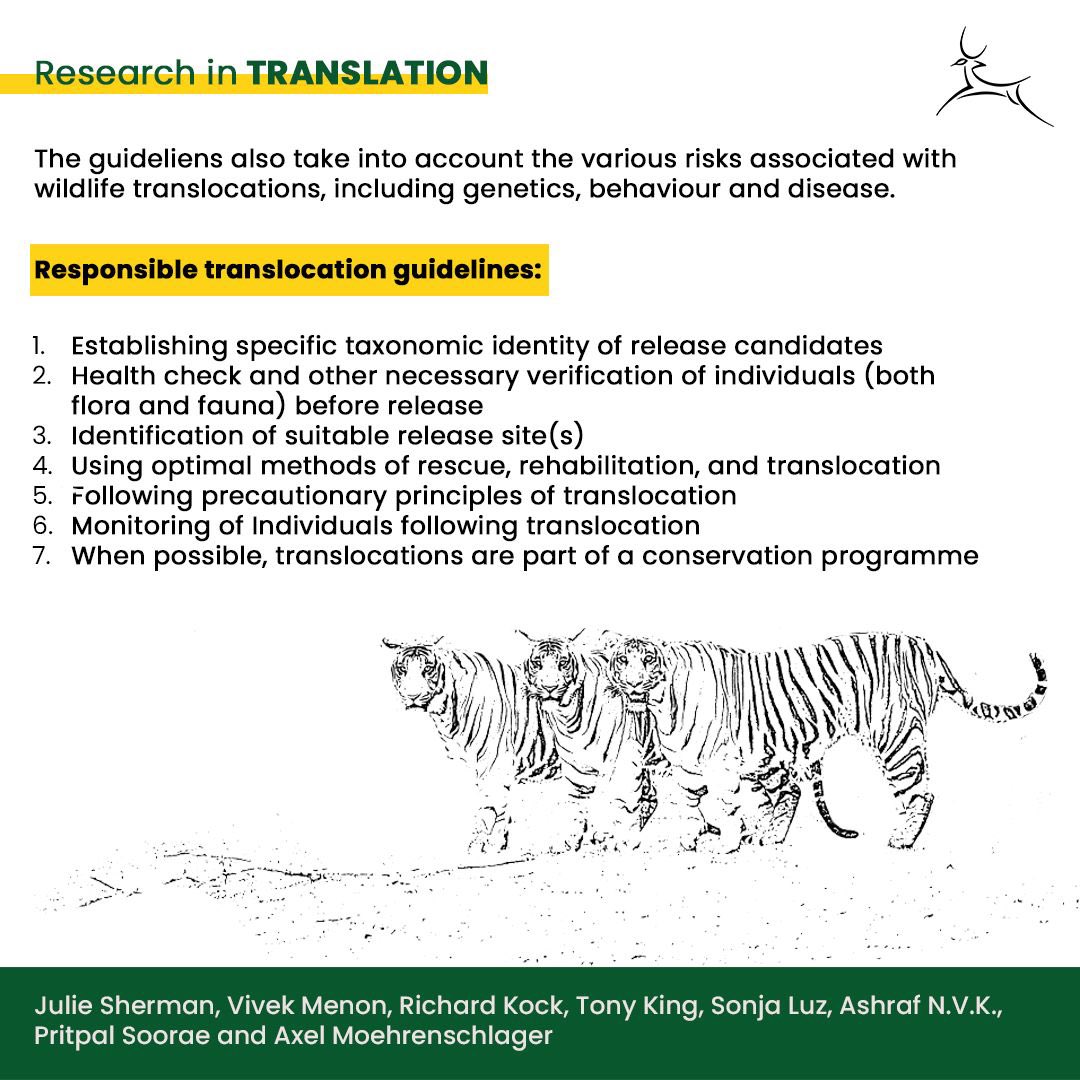 Research in TRANSLATION

The guideliens also take into account the various risks associated with wildlife translocations, including genetics, behaviour and disease.

Responsible translocation guidelines:

1. Establishing specific taxonomic identity of release candidates
2. Health check and other necessary verification of individuals (both flora and fauna) before release
3. Identification of suitable release site(s)
4. Using optimal methods of rescue, rehabilitation, and translocation
5. Following precautionary principles of translocation
6. Monitoring of Individuals following translocation
7. When possible, translocations are part of a conservation programme

Julie Sherman, Vivek Menon, Richard Kock, Tony King, Sonja Luz, Ashraf N.V.K., Pritpal Soorae and Axel Moehrenschlager